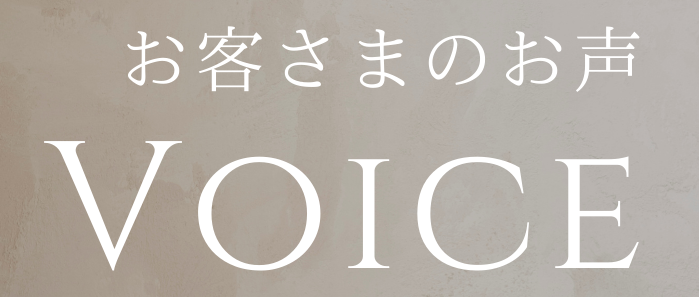 お客さまのお声

VOICE